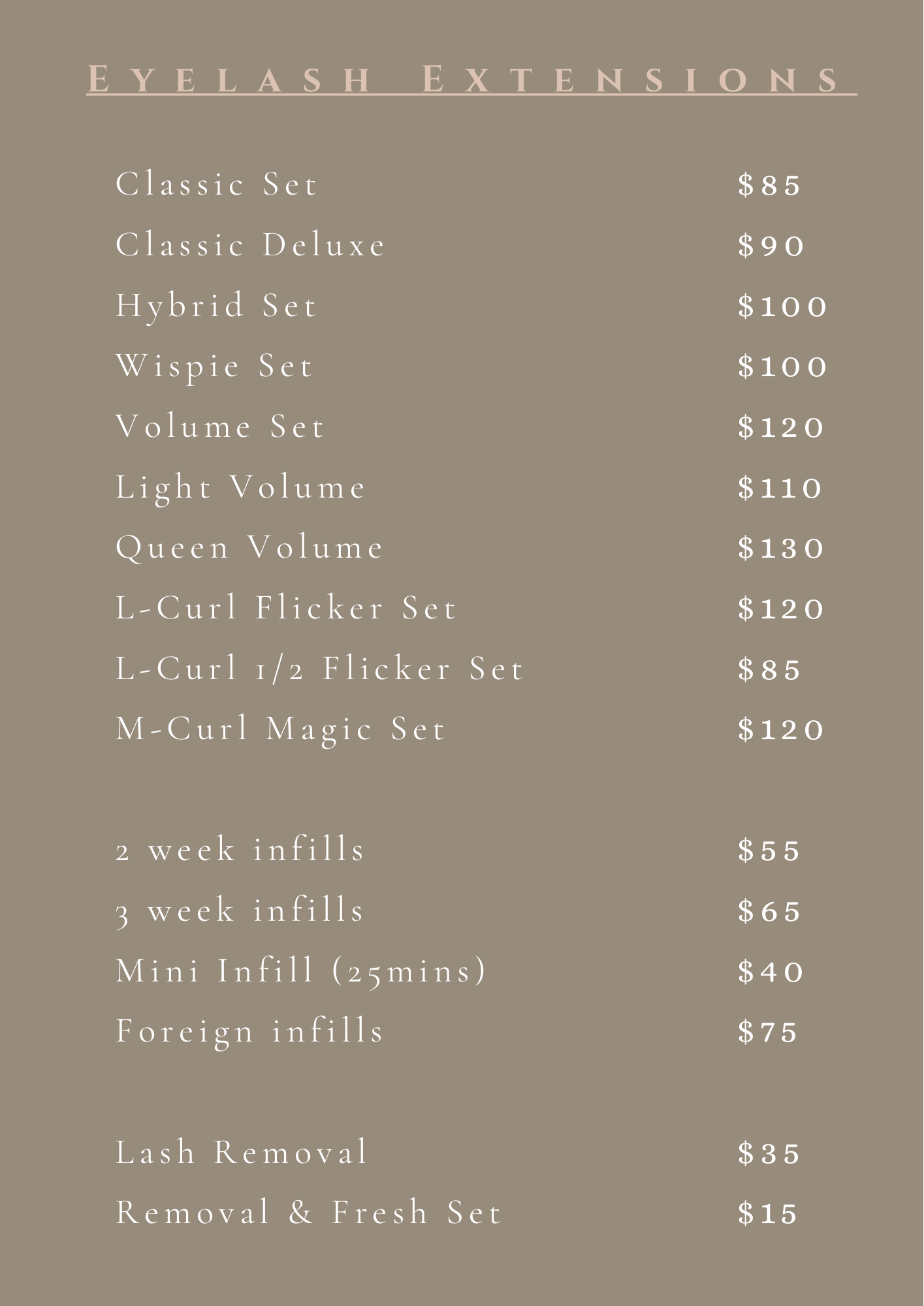 Eyelash Extensions

Classic Set $85
Classic Deluxe $90
Hybrid Set $100
Wispie Set $100
Volume Set $120
Light Volume $110
Queen Volume $130
L-Curl Flicker Set $120
L-Curl 1/2 Flicker Set $85
M-Curl Magic Set $120

2 week infills $55
3 week infills $65
Mini Infill (25mins) $40
Foreign infills $75

Lash Removal $35
Removal & Fresh Set $15